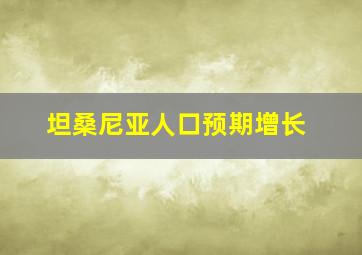 坦桑尼亚人口预期增长